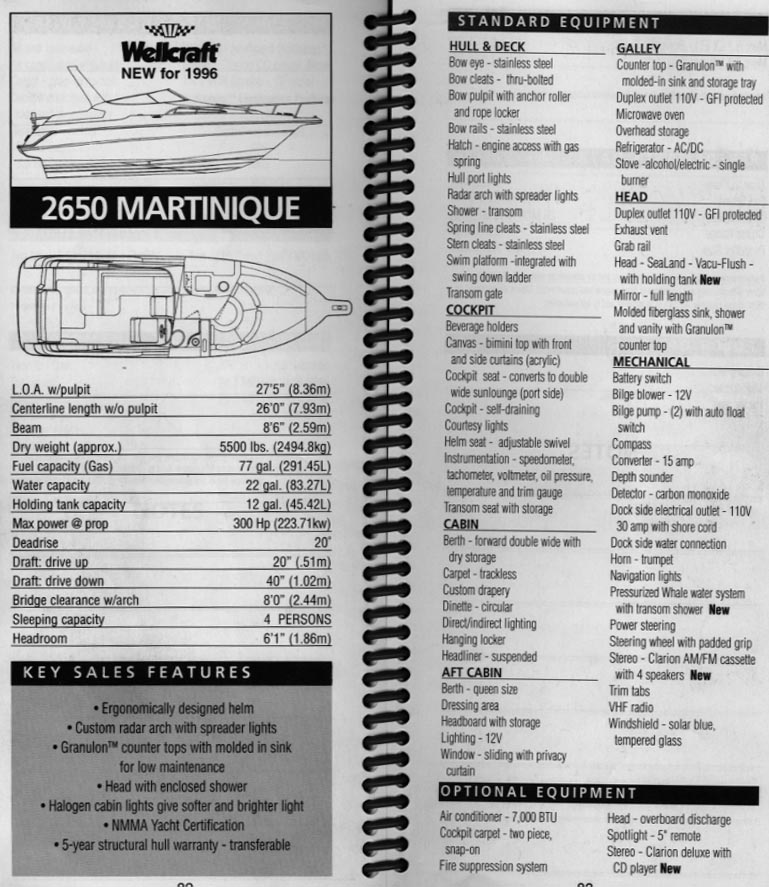 Wellcraft
NEW for 1996

2650 MARTINIQUE

| | |
|---|---|
| L.O.A. w/pulpit | 27'5" (8.36m) |
| Centerline length w/o pulpit | 26'0" (7.93m) |
| Beam | 8'6" (2.59m) |
| Dry weight (approx.) | 5500 lbs. (2494.8kg) |
| Fuel capacity (Gas) | 77 gal. (291.45L) |
| Water capacity | 22 gal. (83.27L) |
| Holding tank capacity | 12 gal. (45.42L) |
| Max power @ prop | 300 Hp (223.71kw) |
| Deadrise | 20° |
| Draft: drive up | 20" (.51m) |
| Draft: drive down | 40" (1.02m) |
| Bridge clearance w/arch | 8'0" (2.44m) |
| Sleeping capacity | 4 PERSONS |
| Headroom | 6'1" (1.86m) |

KEY SALES FEATURES

• Ergonomically designed helm
• Custom radar arch with spreader lights
• Granulon™ counter tops with molded in sink for low maintenance
• Head with enclosed shower
• Halogen cabin lights give softer and brighter light
• NMMA Yacht Certification
• 5-year structural hull warranty - transferable

STANDARD EQUIPMENT

HULL & DECK
Bow eye - stainless steel
Bow cleats - thru-bolted
Bow pulpit with anchor roller and rope locker
Bow rails - stainless steel
Hatch - engine access with gas spring
Hull port lights
Radar arch with spreader lights
Shower - transom
Spring line cleats - stainless steel
Stern cleats - stainless steel
Swim platform -integrated with swing down ladder
Transom gate
COCKPIT
Beverage holders
Canvas - bimini top with front and side curtains (acrylic)
Cockpit seat - converts to double wide sunlounge (port side)
Cockpit - self-draining
Courtesy lights
Helm seat - adjustable swivel
Instrumentation - speedometer, tachometer, voltmeter, oil pressure, temperature and trim gauge
Transom seat with storage
CABIN
Berth - forward double wide with dry storage
Carpet - trackless
Custom drapery
Dinette - circular
Direct/indirect lighting
Hanging locker
Headliner - suspended
AFT CABIN
Berth - queen size
Dressing area
Headboard with storage
Lighting - 12V
Window - sliding with privacy curtain

GALLEY
Counter top - Granulon™ with molded-in sink and storage tray
Duplex outlet 110V - GFI protected
Microwave oven
Overhead storage
Refrigerator - AC/DC
Stove -alcohol/electric - single burner
HEAD
Duplex outlet 110V - GFI protected
Exhaust vent
Grab rail
Head - SeaLand - Vacu-Flush - with holding tank New
Mirror - full length
Molded fiberglass sink, shower and vanity with Granulon™ counter top
MECHANICAL
Battery switch
Bilge blower - 12V
Bilge pump - (2) with auto float switch
Compass
Converter - 15 amp
Depth sounder
Detector - carbon monoxide
Dock side electrical outlet - 110V 30 amp with shore cord
Dock side water connection
Horn - trumpet
Navigation lights
Pressurized Whale water system with transom shower New
Power steering
Steering wheel with padded grip
Stereo - Clarion AM/FM cassette with 4 speakers New
Trim tabs
VHF radio
Windshield - solar blue, tempered glass

OPTIONAL EQUIPMENT

Air conditioner - 7,000 BTU
Cockpit carpet - two piece, snap-on
Fire suppression system

Head - overboard discharge
Spotlight - 5" remote
Stereo - Clarion deluxe with CD player New